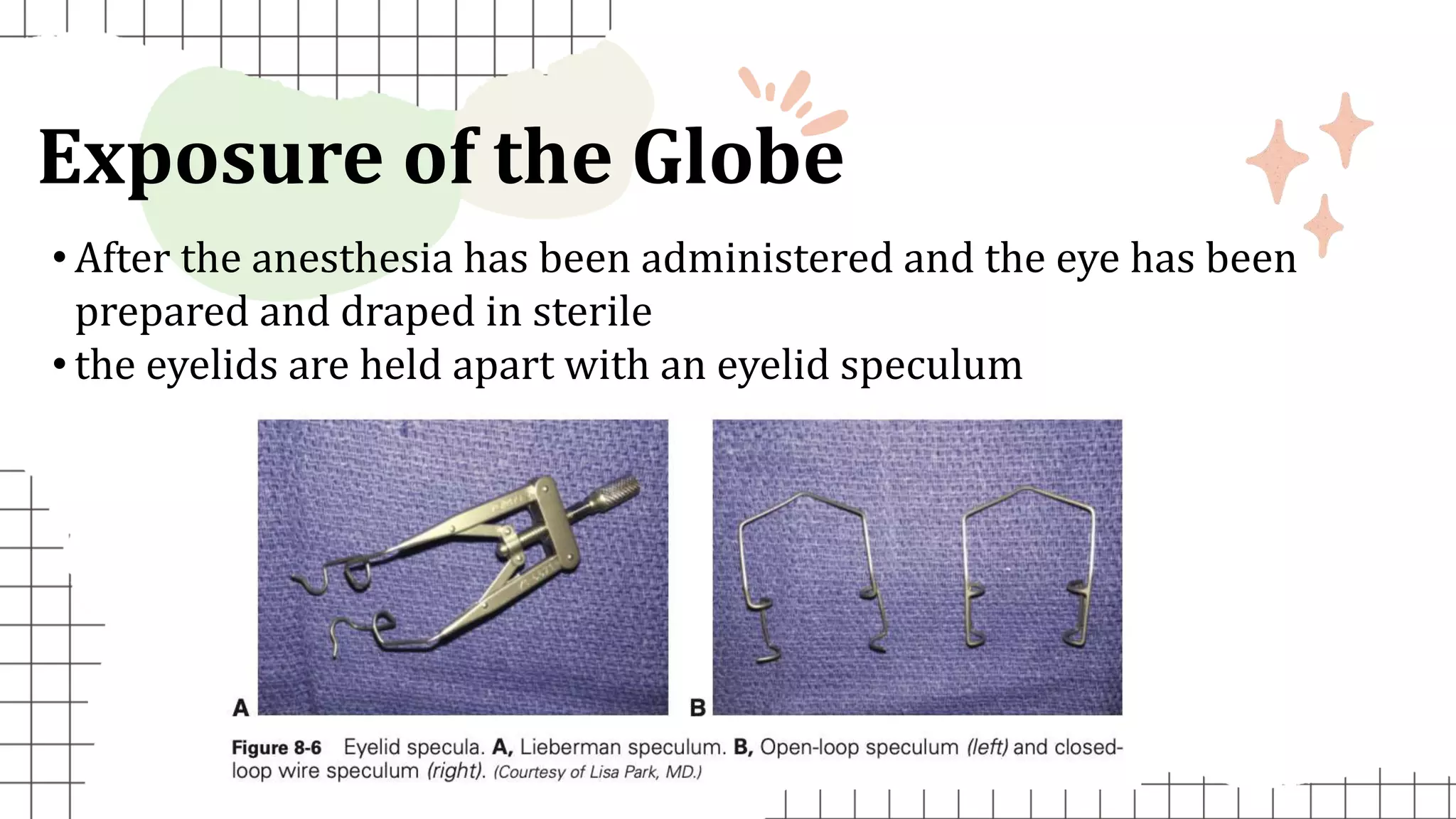 Exposure of the Globe

• After the anesthesia has been administered and the eye has been prepared and draped in sterile
• the eyelids are held apart with an eyelid speculum

A

B

Figure 8-6 Eyelid specula. A, Lieberman speculum. B, Open-loop speculum (left) and closed-loop wire speculum (right). (Courtesy of Lisa Park, MD.)